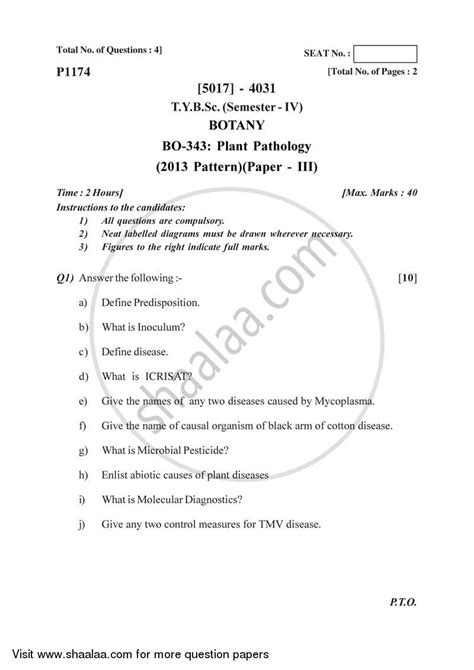 Total No. of Questions : 4]

SEAT No. :

P1174

[Total No. of Pages : 2

[5017] - 4031
T.Y.B.Sc. (Semester - IV)
BOTANY
BO-343: Plant Pathology
(2013 Pattern)(Paper - III)

Time : 2 Hours]

[Max. Marks : 40

Instructions to the candidates:
1) All questions are compulsory.
2) Neat labelled diagrams must be drawn wherever necessary.
3) Figures to the right indicate full marks.

Q1) Answer the following :- [10]

a) Define Predisposition.

b) What is Inoculum?

c) Define disease.

d) What is ICRISAT?

e) Give the names of any two diseases caused by Mycoplasma.

f) Give the name of causal organism of black arm of cotton disease.

g) What is Microbial Pesticide?

h) Enlist abiotic causes of plant diseases

i) What is Molecular Diagnostics?

j) Give any two control measures for TMV disease.

P.T.O.

shaalaa.com

Visit www.shaalaa.com for more question papers